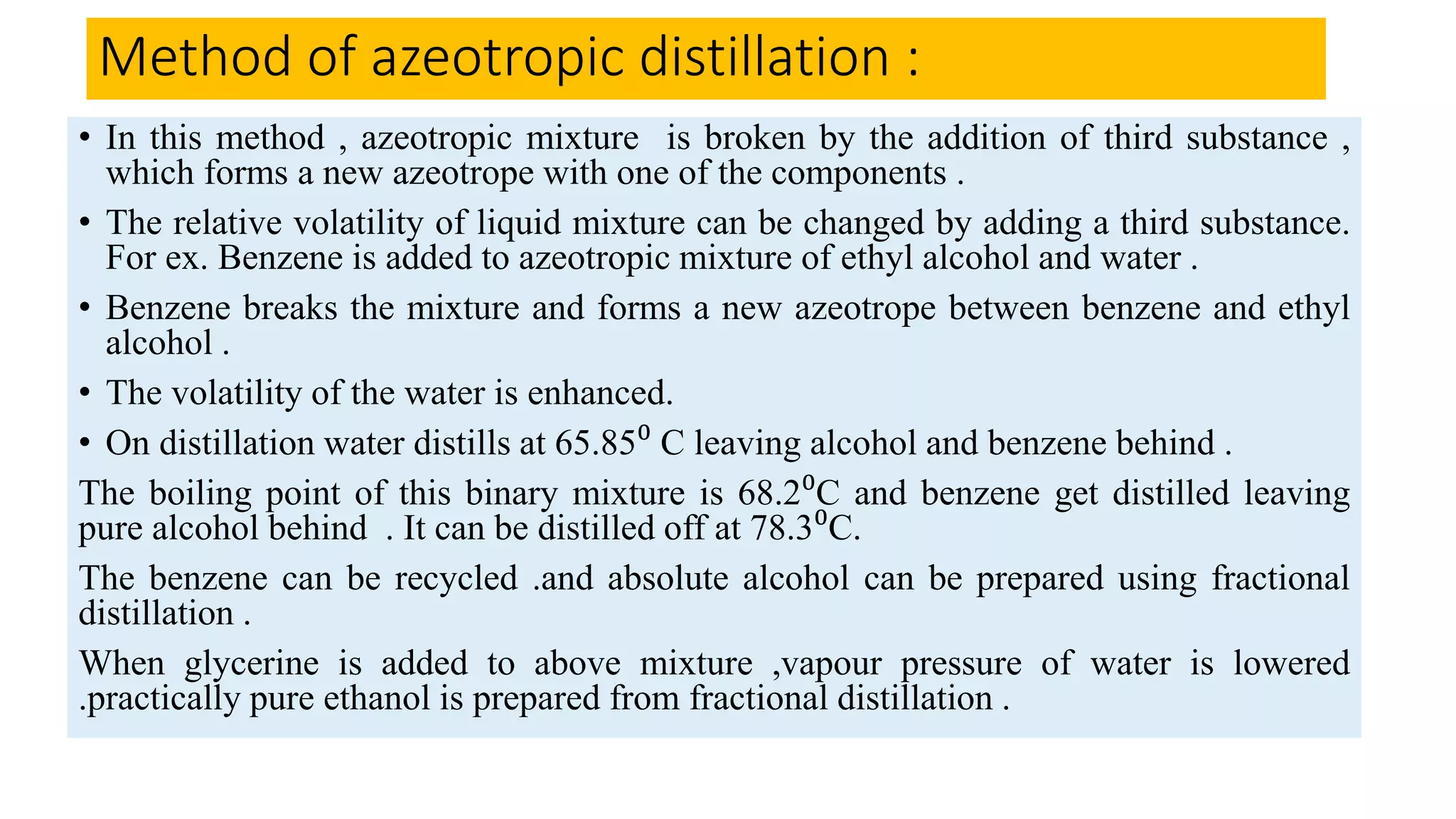 Method of azeotropic distillation :

• In this method , azeotropic mixture is broken by the addition of third substance , which forms a new azeotrope with one of the components .

• The relative volatility of liquid mixture can be changed by adding a third substance. For ex. Benzene is added to azeotropic mixture of ethyl alcohol and water .

• Benzene breaks the mixture and forms a new azeotrope between benzene and ethyl alcohol .

• The volatility of the water is enhanced.

• On distillation water distills at $65.85^0$ C leaving alcohol and benzene behind .

The boiling point of this binary mixture is $68.2^0$C and benzene get distilled leaving pure alcohol behind . It can be distilled off at $78.3^0$C.

The benzene can be recycled .and absolute alcohol can be prepared using fractional distillation .

When glycerine is added to above mixture ,vapour pressure of water is lowered .practically pure ethanol is prepared from fractional distillation .